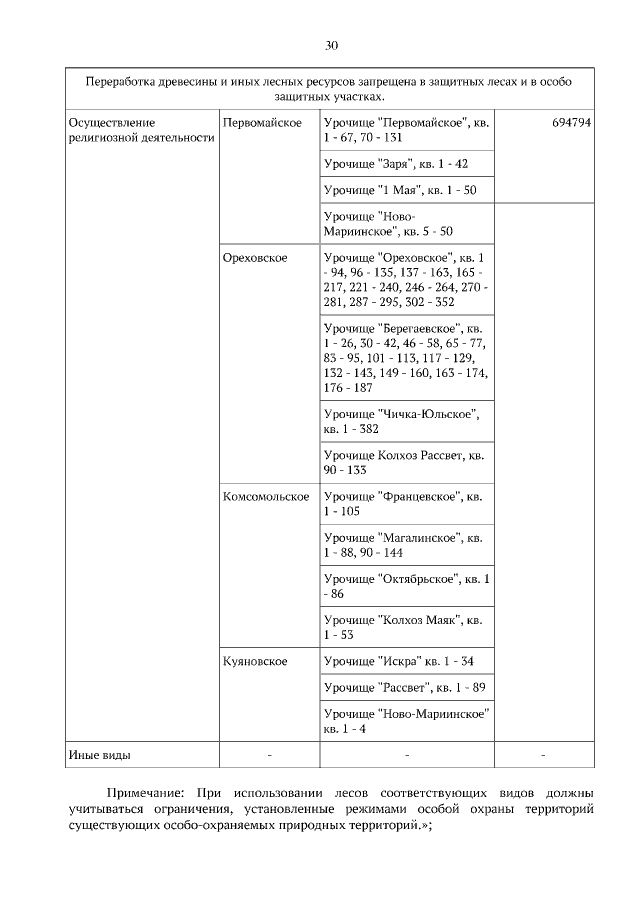 30

| Переработка древесины и иных лесных ресурсов запрещена в защитных лесах и в особо защитных участках. | | | |
|---|---|---|---|
| Осуществление религиозной деятельности | Первомайское | Урочище "Первомайское", кв. 1 - 67, 70 - 131 | 694794 |
| | | Урочище "Заря", кв. 1 - 42 | |
| | | Урочище "1 Мая", кв. 1 - 50 | |
| | | Урочище "Ново-Мариинское", кв. 5 - 50 | |
| | Ореховское | Урочище "Ореховское", кв. 1 - 94, 96 - 135, 137 - 163, 165 - 217, 221 - 240, 246 - 264, 270 - 281, 287 - 295, 302 - 352 | |
| | | Урочище "Берегаевское", кв. 1 - 26, 30 - 42, 46 - 58, 65 - 77, 83 - 95, 101 - 113, 117 - 129, 132 - 143, 149 - 160, 163 - 174, 176 - 187 | |
| | | Урочище "Чичка-Юльское", кв. 1 - 382 | |
| | | Урочище Колхоз Рассвет, кв. 90 - 133 | |
| | Комсомольское | Урочище "Францевское", кв. 1 - 105 | |
| | | Урочище "Магалинское", кв. 1 - 88, 90 - 144 | |
| | | Урочище "Октябрьское", кв. 1 - 86 | |
| | | Урочище "Колхоз Маяк", кв. 1 - 53 | |
| | Куяновское | Урочище "Искра" кв. 1 - 34 | |
| | | Урочище "Рассвет", кв. 1 - 89 | |
| | | Урочище "Ново-Мариинское" кв. 1 - 4 | |
| Иные виды | - | - | - |

Примечание: При использовании лесов соответствующих видов должны учитываться ограничения, установленные режимами особой охраны территорий существующих особо-охраняемых природных территорий.»;